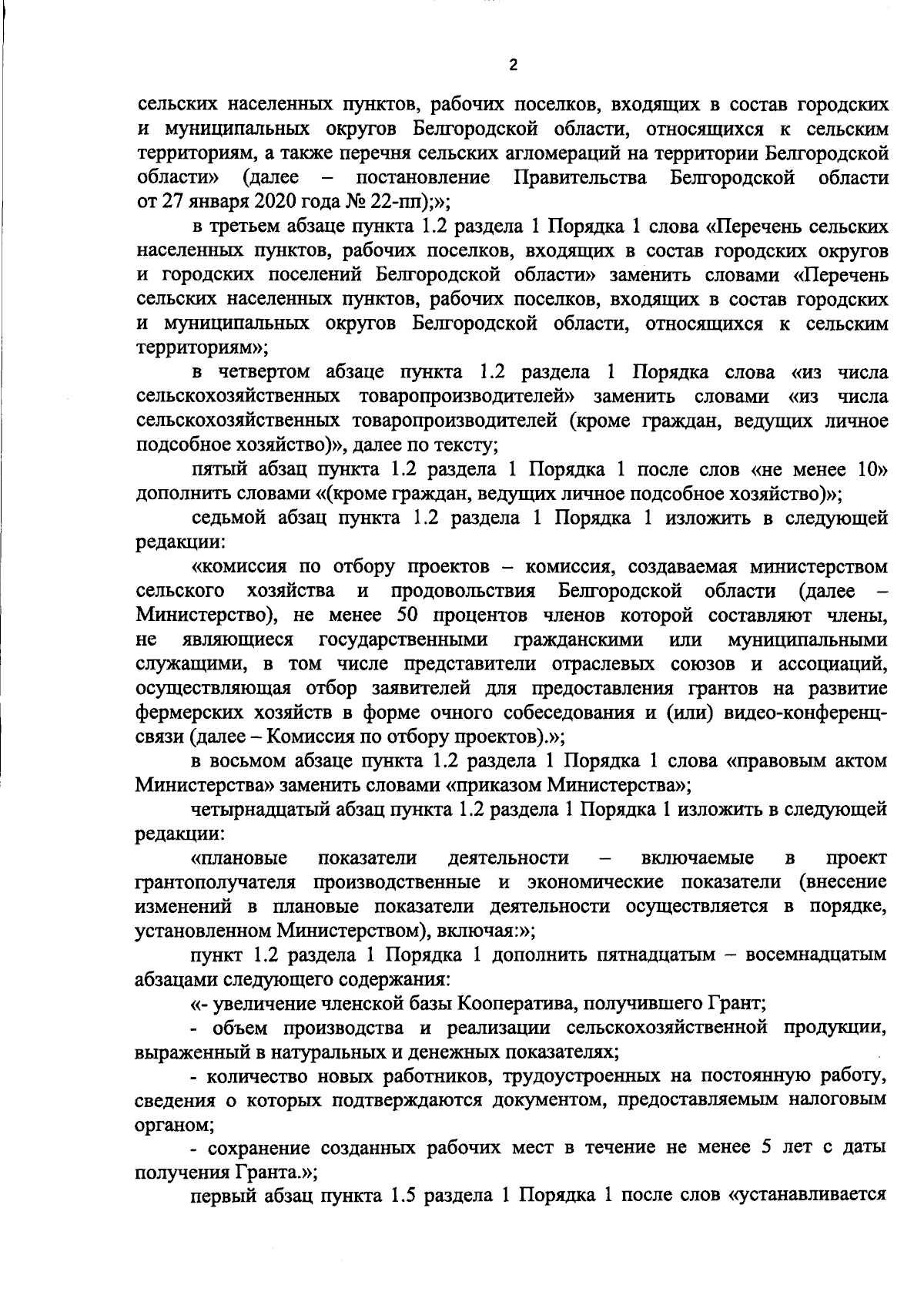 2

сельских населенных пунктов, рабочих поселков, входящих в состав городских и муниципальных округов Белгородской области, относящихся к сельским территориям, а также перечня сельских агломераций на территории Белгородской области» (далее – постановление Правительства Белгородской области от 27 января 2020 года № 22-пп);»;

в третьем абзаце пункта 1.2 раздела 1 Порядка 1 слова «Перечень сельских населенных пунктов, рабочих поселков, входящих в состав городских округов и городских поселений Белгородской области» заменить словами «Перечень сельских населенных пунктов, рабочих поселков, входящих в состав городских и муниципальных округов Белгородской области, относящихся к сельским территориям»;

в четвертом абзаце пункта 1.2 раздела 1 Порядка слова «из числа сельскохозяйственных товаропроизводителей» заменить словами «из числа сельскохозяйственных товаропроизводителей (кроме граждан, ведущих личное подсобное хозяйство)», далее по тексту;

пятый абзац пункта 1.2 раздела 1 Порядка 1 после слов «не менее 10» дополнить словами «(кроме граждан, ведущих личное подсобное хозяйство)»;

седьмой абзац пункта 1.2 раздела 1 Порядка 1 изложить в следующей редакции:

«комиссия по отбору проектов – комиссия, создаваемая министерством сельского хозяйства и продовольствия Белгородской области (далее – Министерство), не менее 50 процентов членов которой составляют члены, не являющиеся государственными гражданскими или муниципальными служащими, в том числе представители отраслевых союзов и ассоциаций, осуществляющая отбор заявителей для предоставления грантов на развитие фермерских хозяйств в форме очного собеседования и (или) видео-конференц-связи (далее – Комиссия по отбору проектов).»;

в восьмом абзаце пункта 1.2 раздела 1 Порядка 1 слова «правовым актом Министерства» заменить словами «приказом Министерства»;

четырнадцатый абзац пункта 1.2 раздела 1 Порядка 1 изложить в следующей редакции:

«плановые показатели деятельности – включаемые в проект грантополучателя производственные и экономические показатели (внесение изменений в плановые показатели деятельности осуществляется в порядке, установленном Министерством), включая:»;

пункт 1.2 раздела 1 Порядка 1 дополнить пятнадцатым – восемнадцатым абзацами следующего содержания:

«- увеличение членской базы Кооператива, получившего Грант;

- объем производства и реализации сельскохозяйственной продукции, выраженный в натуральных и денежных показателях;

- количество новых работников, трудоустроенных на постоянную работу, сведения о которых подтверждаются документом, предоставляемым налоговым органом;

- сохранение созданных рабочих мест в течение не менее 5 лет с даты получения Гранта.»;

первый абзац пункта 1.5 раздела 1 Порядка 1 после слов «устанавливается